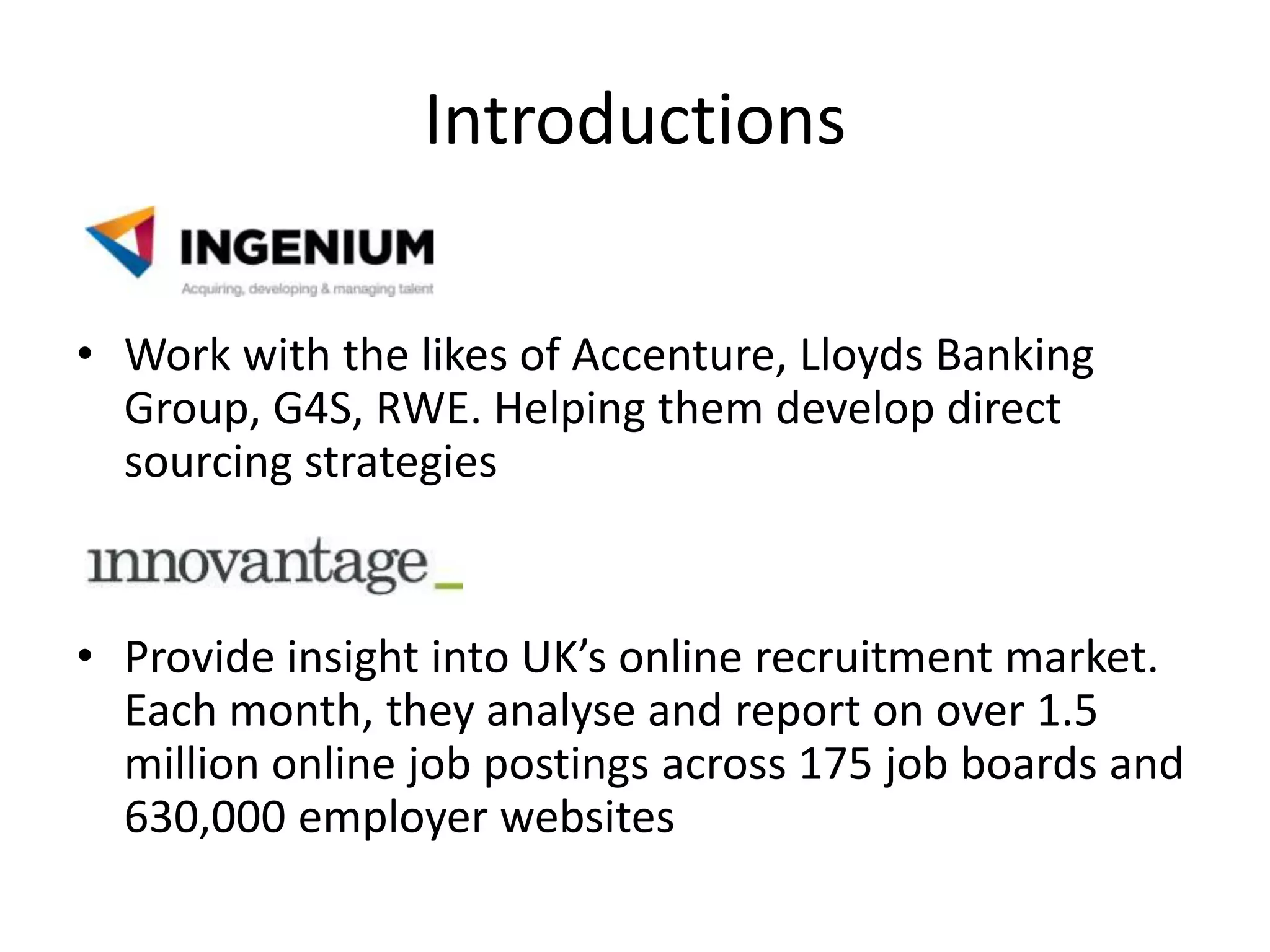 Introductions

INGENIUM
Acquiring, developing & managing talent

• Work with the likes of Accenture, Lloyds Banking Group, G4S, RWE. Helping them develop direct sourcing strategies

innovantage_

• Provide insight into UK's online recruitment market. Each month, they analyse and report on over 1.5 million online job postings across 175 job boards and 630,000 employer websites